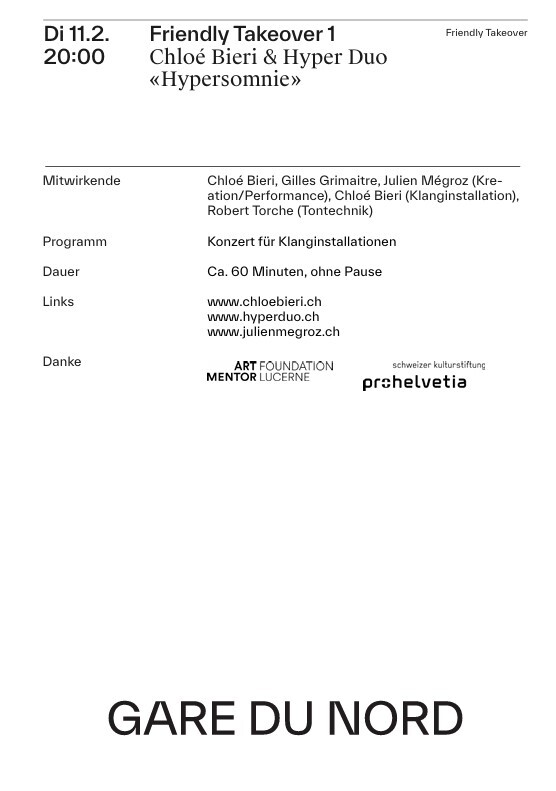 Di 11.2.
20:00

Friendly Takeover 1
Chloé Bieri & Hyper Duo
«Hypersomnie»

Friendly Takeover

Mitwirkende

Chloé Bieri, Gilles Grimaitre, Julien Mégroz (Kreation/Performance), Chloé Bieri (Klanginstallation), Robert Torche (Tontechnik)

Programm

Konzert für Klanginstallationen

Dauer

Ca. 60 Minuten, ohne Pause

Links

www.chloebieri.ch
www.hyperduo.ch
www.julienmegroz.ch

Danke

ART FOUNDATION
MENTOR LUCERNE

schweizer kulturstiftung
prohelvetia

GARE DU NORD